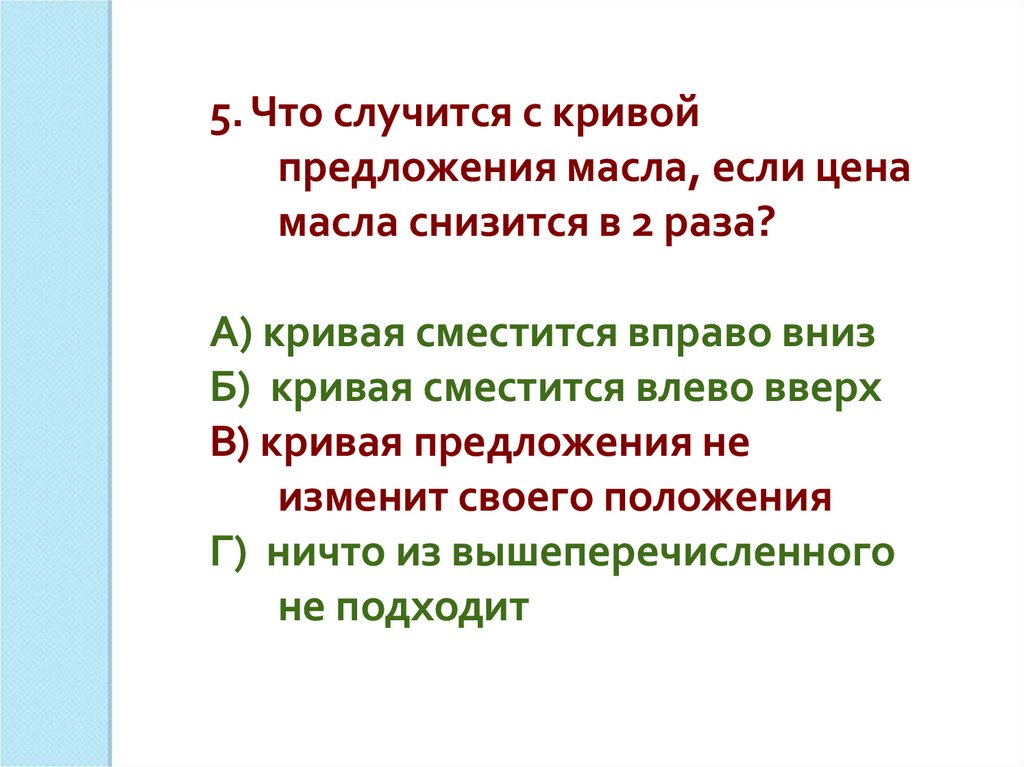 5. Что случится с кривой предложения масла, если цена масла снизится в 2 раза?

А) кривая сместится вправо вниз
Б) кривая сместится влево вверх
В) кривая предложения не изменит своего положения
Г) ничто из вышеперечисленного не подходит